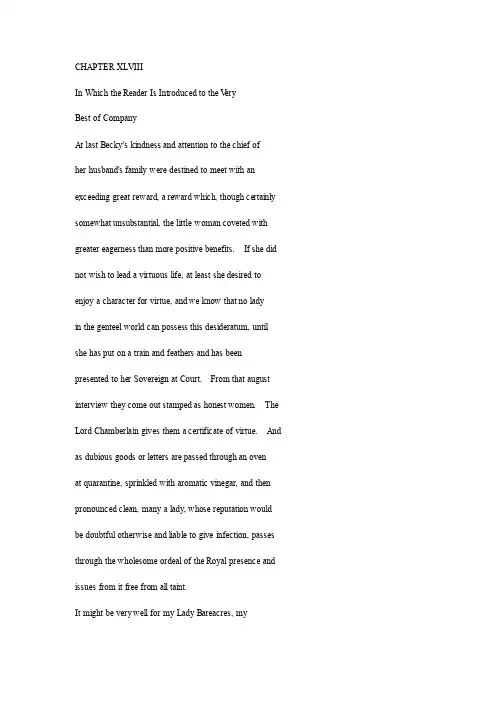 CHAPTER XLVIII

In Which the Reader Is Introduced to the Very Best of Company

At last Becky's kindness and attention to the chief of her husband's family were destined to meet with an exceeding great reward, a reward which, though certainly somewhat unsubstantial, the little woman coveted with greater eagerness than more positive benefits. If she did not wish to lead a virtuous life, at least she desired to enjoy a character for virtue, and we know that no lady in the genteel world can possess this desideratum, until she has put on a train and feathers and has been presented to her Sovereign at Court. From that august interview they come out stamped as honest women. The Lord Chamberlain gives them a certificate of virtue. And as dubious goods or letters are passed through an oven at quarantine, sprinkled with aromatic vinegar, and then pronounced clean, many a lady, whose reputation would be doubtful otherwise and liable to give infection, passes through the wholesome ordeal of the Royal presence and issues from it free from all taint.

It might be very well for my Lady Bareacres, my